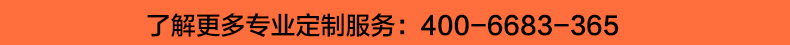 了解更多专业定制服务：400-6683-365